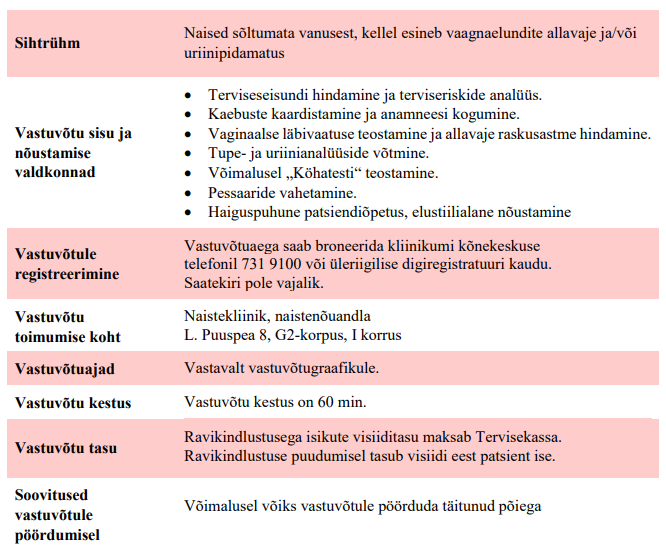 | | |
|---|---|
| **Sihtrühm** | Naised sõltumata vanusest, kellel esineb vaagnaelundite allavaje ja/või uriinipidamatus |
| **Vastuvõtu sisu ja nõustamise valdkonnad** | • Terviseseisundi hindamine ja terviseriskide analüüs. • Kaebuste kaardistamine ja anamneesi kogumine. • Vaginaalse läbivaatuse teostamine ja allavaje raskusastme hindamine. • Tupe- ja uriinianalüüside võtmine. • Võimalusel „Köhatesti“ teostamine. • Pessaaride vahetamine. • Haiguspuhune patsiendiõpetus, elustiilialane nõustamine |
| **Vastuvõtule registreerimine** | Vastuvõtuaega saab broneerida kliinikumi kõnekeskuse telefonil 731 9100 või üleriigilise digiregistratuuri kaudu. Saatekiri pole vajalik. |
| **Vastuvõtu toimumise koht** | Naistekliinik, naistenõuandla L. Puuspea 8, G2-korpus, I korrus |
| **Vastuvõtuajad** | Vastavalt vastuvõtugraafikule. |
| **Vastuvõtu kestus** | Vastuvõtu kestus on 60 min. |
| **Vastuvõtu tasu** | Ravikindlustusega isikute visiiditasu maksab Tervisekassa. Ravikindlustuse puudumisel tasub visiidi eest patsient ise. |
| **Soovitused vastuvõtule pöördumisel** | Võimalusel võiks vastuvõtule pöörduda täitunud põiega |